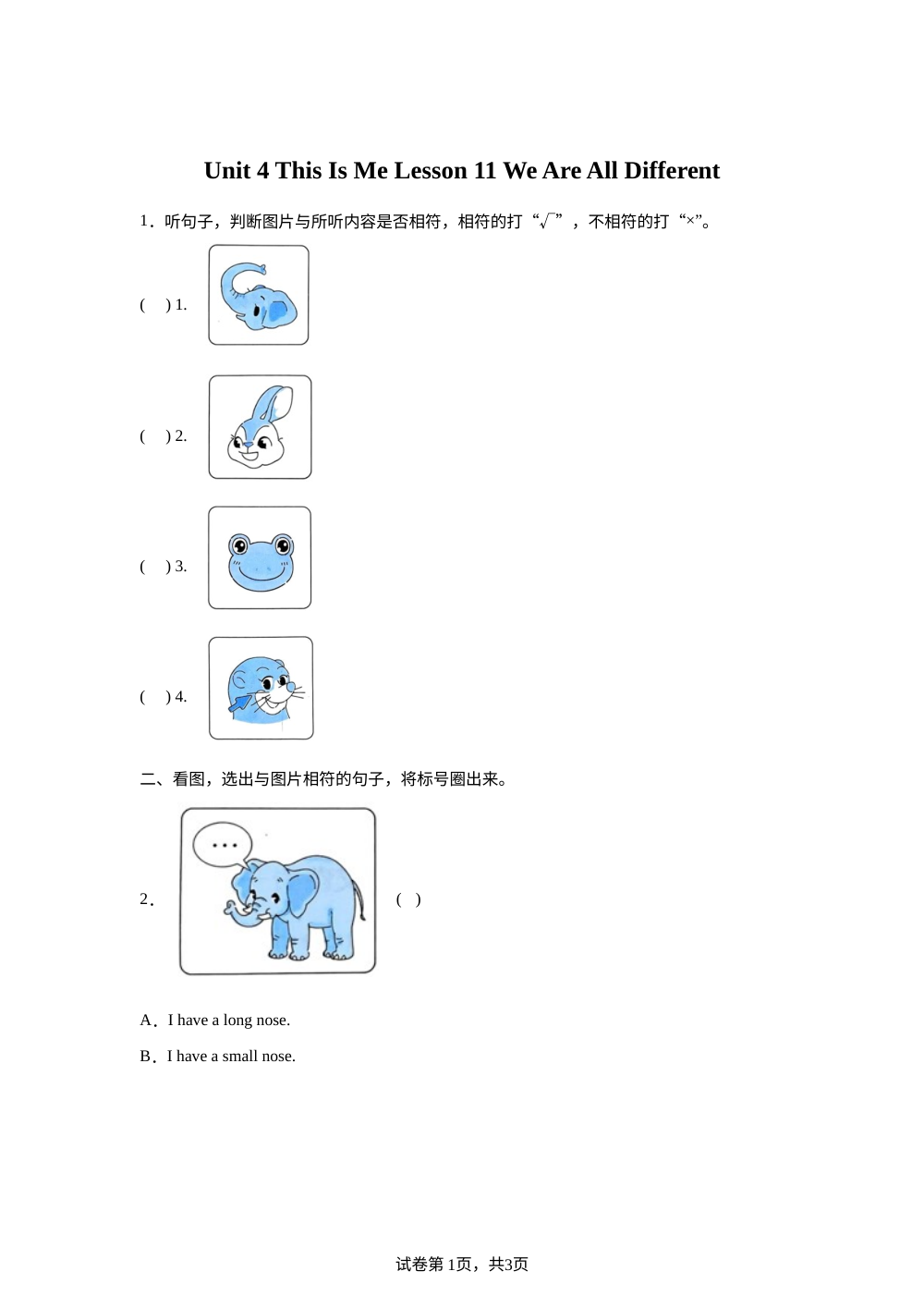 Unit 4 This Is Me Lesson 11 We Are All Different

1．听句子，判断图片与所听内容是否相符，相符的打“√”，不相符的打“×”。

(　 ) 1.

(　 ) 2.

(　 ) 3.

(　 ) 4.

二、看图，选出与图片相符的句子，将标号圈出来。

2．

...

(　)

A．I have a long nose.

B．I have a small nose.

试卷第1页，共3页